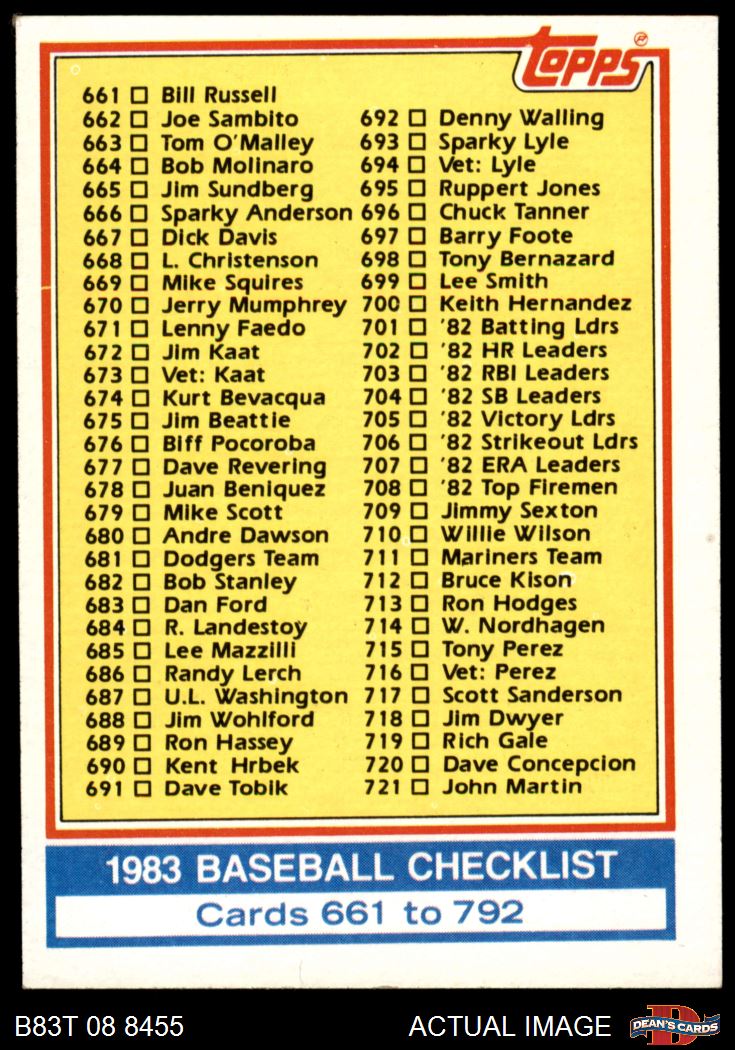 topps

661 ☐ Bill Russell
662 ☐ Joe Sambito
663 ☐ Tom O'Malley
664 ☐ Bob Molinaro
665 ☐ Jim Sundberg
666 ☐ Sparky Anderson
667 ☐ Dick Davis
668 ☐ L. Christenson
669 ☐ Mike Squires
670 ☐ Jerry Mumphrey
671 ☐ Lenny Faedo
672 ☐ Jim Kaat
673 ☐ Vet: Kaat
674 ☐ Kurt Bevacqua
675 ☐ Jim Beattie
676 ☐ Biff Pocoroba
677 ☐ Dave Revering
678 ☐ Juan Beniquez
679 ☐ Mike Scott
680 ☐ Andre Dawson
681 ☐ Dodgers Team
682 ☐ Bob Stanley
683 ☐ Dan Ford
684 ☐ R. Landestoy
685 ☐ Lee Mazzilli
686 ☐ Randy Lerch
687 ☐ U.L. Washington
688 ☐ Jim Wohlford
689 ☐ Ron Hassey
690 ☐ Kent Hrbek
691 ☐ Dave Tobik

692 ☐ Denny Walling
693 ☐ Sparky Lyle
694 ☐ Vet: Lyle
695 ☐ Ruppert Jones
696 ☐ Chuck Tanner
697 ☐ Barry Foote
698 ☐ Tony Bernazard
699 ☐ Lee Smith
700 ☐ Keith Hernandez
701 ☐ '82 Batting Ldrs
702 ☐ '82 HR Leaders
703 ☐ '82 RBI Leaders
704 ☐ '82 SB Leaders
705 ☐ '82 Victory Ldrs
706 ☐ '82 Strikeout Ldrs
707 ☐ '82 ERA Leaders
708 ☐ '82 Top Firemen
709 ☐ Jimmy Sexton
710 ☐ Willie Wilson
711 ☐ Mariners Team
712 ☐ Bruce Kison
713 ☐ Ron Hodges
714 ☐ W. Nordhagen
715 ☐ Tony Perez
716 ☐ Vet: Perez
717 ☐ Scott Sanderson
718 ☐ Jim Dwyer
719 ☐ Rich Gale
720 ☐ Dave Concepcion
721 ☐ John Martin

1983 BASEBALL CHECKLIST
Cards 661 to 792

B83T 08 8455
ACTUAL IMAGE
DEAN'S CARDS